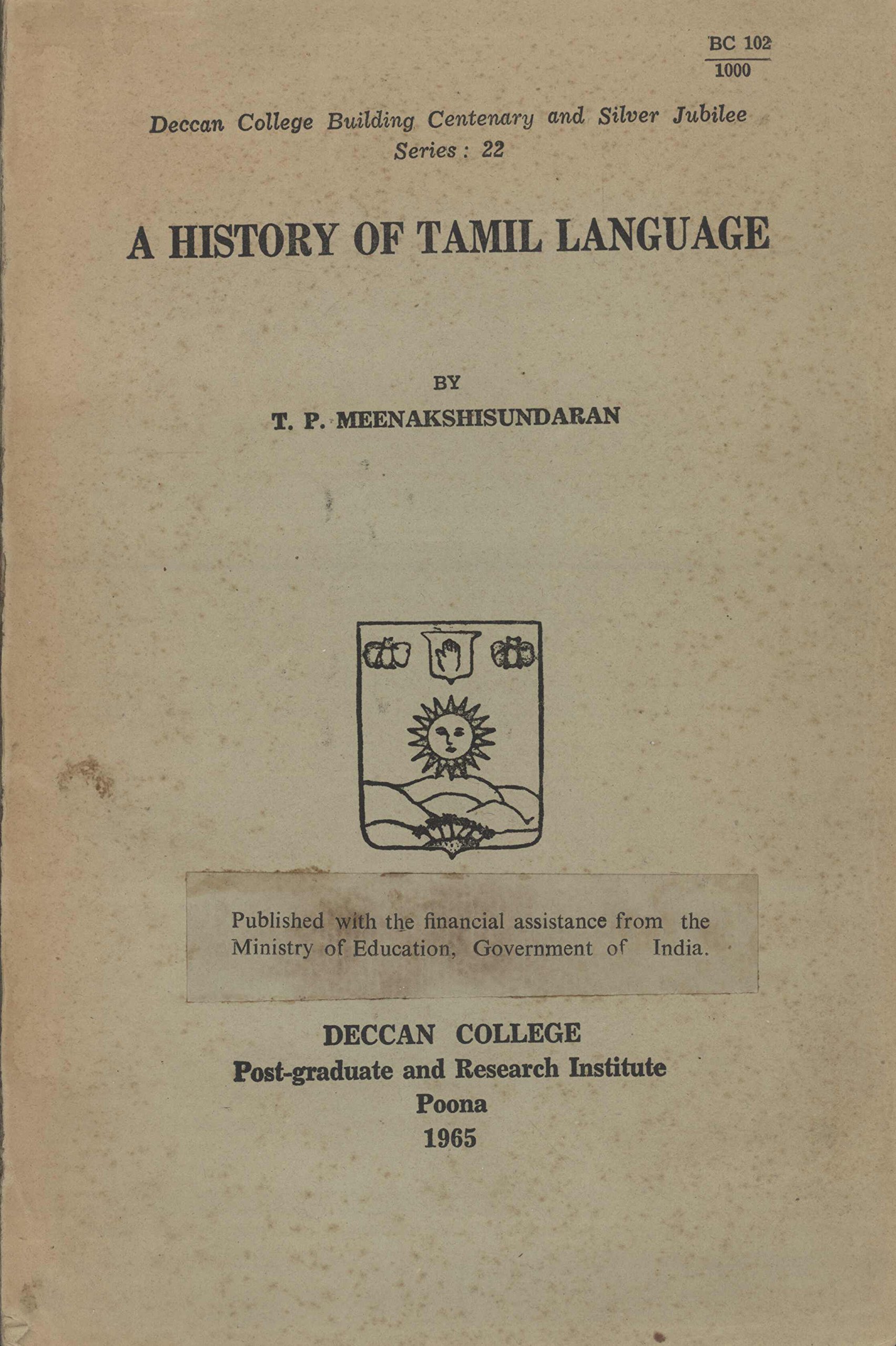 BC 102
1000

Deccan College Building Centenary and Silver Jubilee
Series : 22

A HISTORY OF TAMIL LANGUAGE

BY
T. P. MEENAKSHISUNDARAN

Published with the financial assistance from the Ministry of Education, Government of India.

DECCAN COLLEGE
Post-graduate and Research Institute
Poona
1965